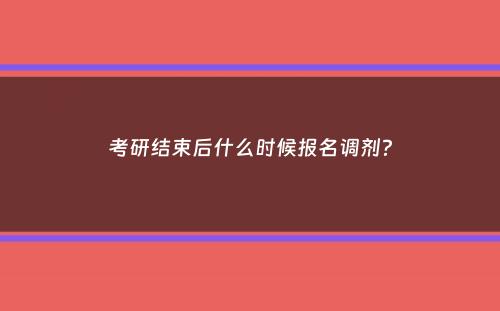 考研结束后什么时候报名调剂?